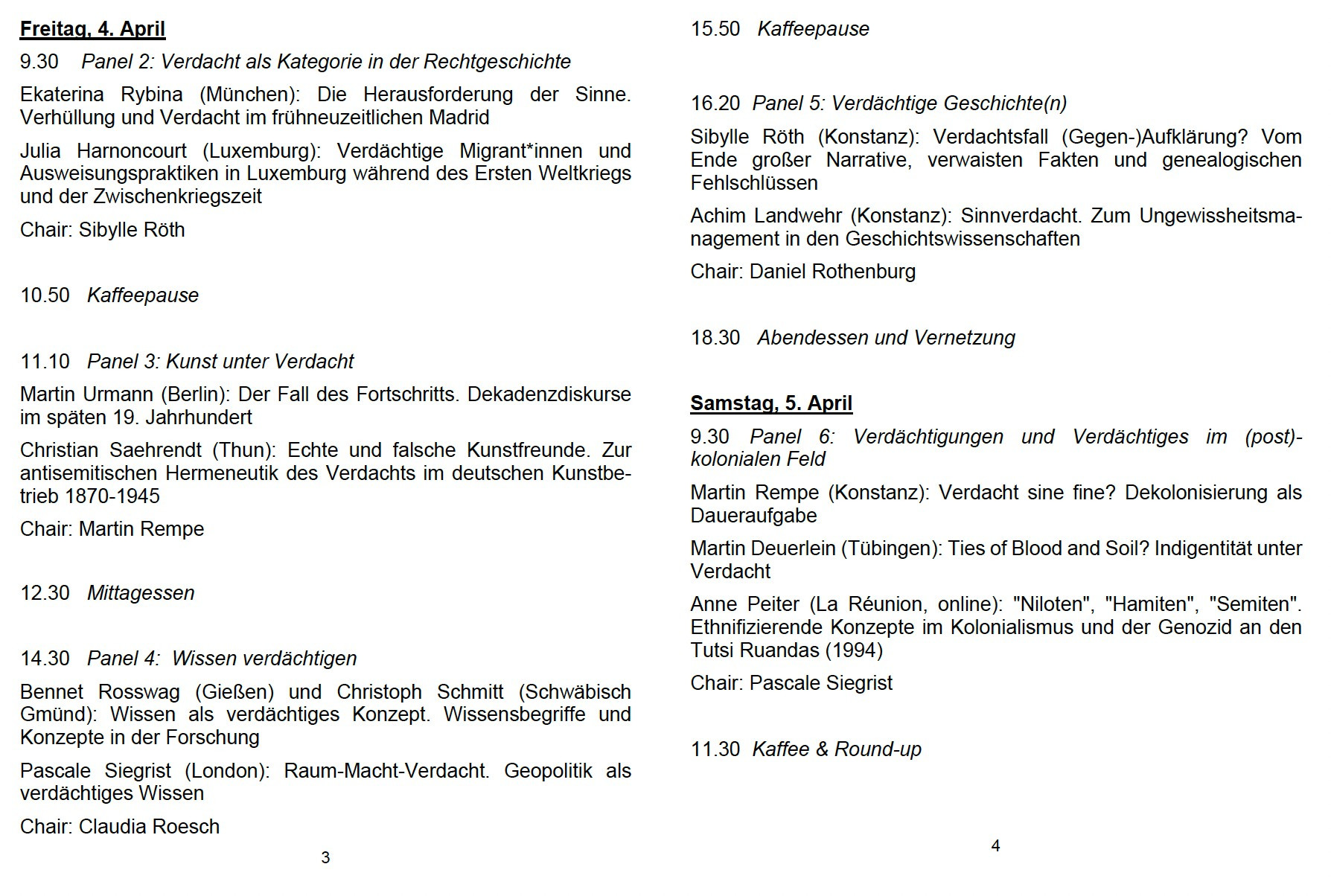 Freitag, 4. April

9.30 Panel 2: Verdacht als Kategorie in der Rechtgeschichte

Ekaterina Rybina (München): Die Herausforderung der Sinne. Verhüllung und Verdacht im frühneuzeitlichen Madrid

Julia Harnoncourt (Luxemburg): Verdächtige Migrant*innen und Ausweisungspraktiken in Luxemburg während des Ersten Weltkriegs und der Zwischenkriegszeit

Chair: Sibylle Röth

10.50 Kaffeepause

11.10 Panel 3: Kunst unter Verdacht

Martin Urmann (Berlin): Der Fall des Fortschritts. Dekadenzdiskurse im späten 19. Jahrhundert

Christian Saehrendt (Thun): Echte und falsche Kunstfreunde. Zur antisemitischen Hermeneutik des Verdachts im deutschen Kunstbetrieb 1870-1945

Chair: Martin Rempe

12.30 Mittagessen

14.30 Panel 4: Wissen verdächtigen

Bennet Rosswag (Gießen) und Christoph Schmitt (Schwäbisch Gmünd): Wissen als verdächtiges Konzept. Wissensbegriffe und Konzepte in der Forschung

Pascale Siegrist (London): Raum-Macht-Verdacht. Geopolitik als verdächtiges Wissen

Chair: Claudia Roesch

3

15.50 Kaffeepause

16.20 Panel 5: Verdächtige Geschichte(n)

Sibylle Röth (Konstanz): Verdachtsfall (Gegen-)Aufklärung? Vom Ende großer Narrative, verwaisten Fakten und genealogischen Fehlschlüssen

Achim Landwehr (Konstanz): Sinnverdacht. Zum Ungewissheitsmanagement in den Geschichtswissenschaften

Chair: Daniel Rothenburg

18.30 Abendessen und Vernetzung

Samstag, 5. April

9.30 Panel 6: Verdächtigungen und Verdächtiges im (post)-kolonialen Feld

Martin Rempe (Konstanz): Verdacht sine fine? Dekolonisierung als Daueraufgabe

Martin Deuerlein (Tübingen): Ties of Blood and Soil? Indigentität unter Verdacht

Anne Peiter (La Réunion, online): "Niloten", "Hamiten", "Semiten". Ethnifizierende Konzepte im Kolonialismus und der Genozid an den Tutsi Ruandas (1994)

Chair: Pascale Siegrist

11.30 Kaffee & Round-up

4